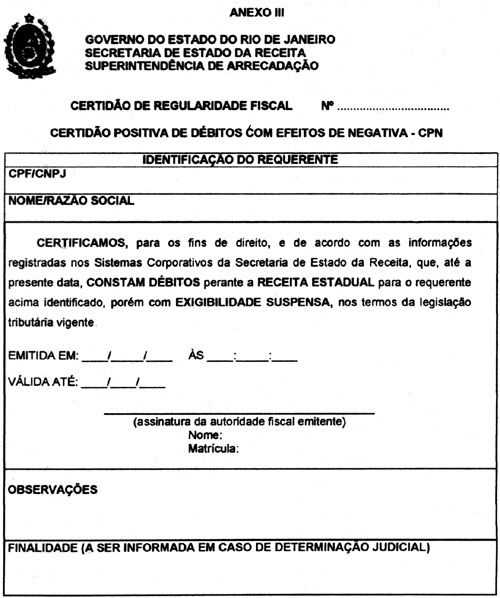 ANEXO III

GOVERNO DO ESTADO DO RIO DE JANEIRO
SECRETARIA DE ESTADO DA RECEITA
SUPERINTENDÊNCIA DE ARRECADAÇÃO

CERTIDÃO DE REGULARIDADE FISCAL Nº ................................

CERTIDÃO POSITIVA DE DÉBITOS COM EFEITOS DE NEGATIVA - CPN

IDENTIFICAÇÃO DO REQUERENTE

CPF/CNPJ

NOME/RAZÃO SOCIAL

CERTIFICAMOS, para os fins de direito, e de acordo com as informações registradas nos Sistemas Corporativos da Secretaria de Estado da Receita, que, até a presente data, CONSTAM DÉBITOS perante a RECEITA ESTADUAL para o requerente acima identificado, porém com EXIGIBILIDADE SUSPENSA, nos termos da legislação tributária vigente.

EMITIDA EM: ____/_____/____ ÀS ____:_____:____

VÁLIDA ATÉ: ____/____/____

(assinatura da autoridade fiscal emitente)
Nome:
Matrícula:

OBSERVAÇÕES

FINALIDADE (A SER INFORMADA EM CASO DE DETERMINAÇÃO JUDICIAL)